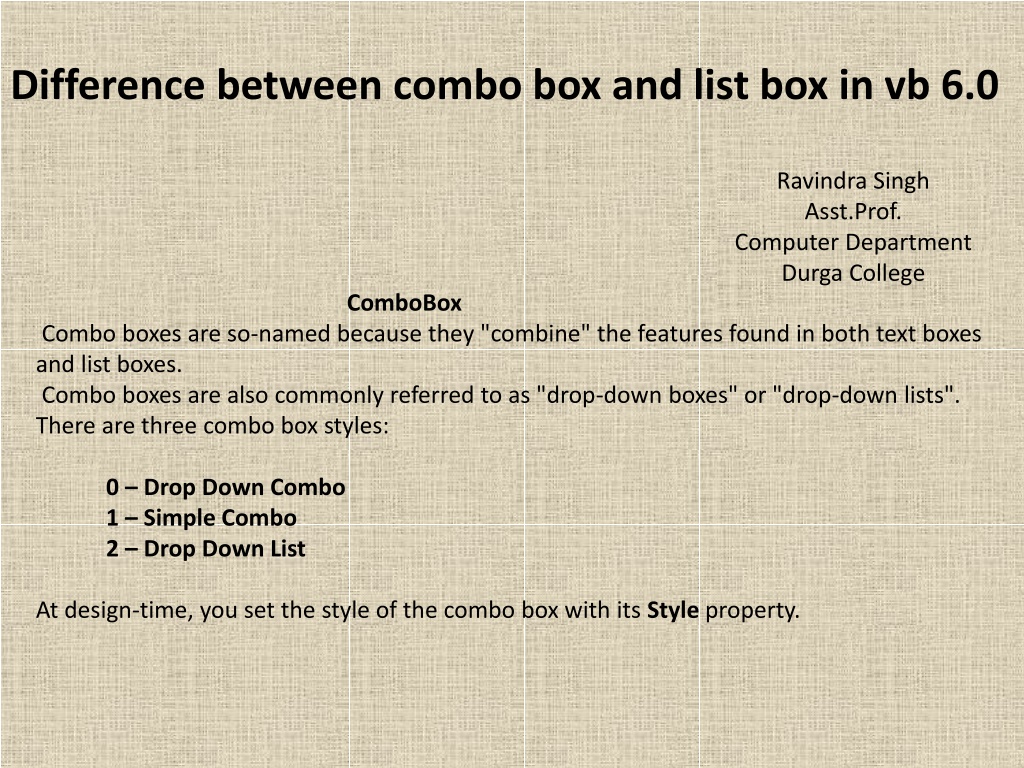 Difference between combo box and list box in vb 6.0

Ravindra Singh
Asst.Prof.
Computer Department
Durga College

ComboBox

Combo boxes are so-named because they "combine" the features found in both text boxes and list boxes.

Combo boxes are also commonly referred to as "drop-down boxes" or "drop-down lists".

There are three combo box styles:

0 – Drop Down Combo
1 – Simple Combo
2 – Drop Down List

At design-time, you set the style of the combo box with its Style property.